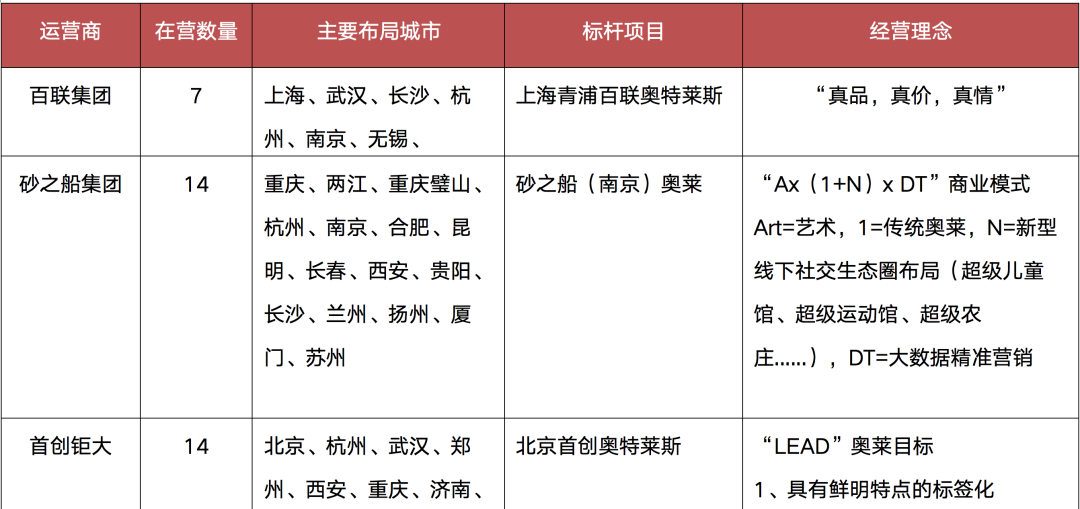 | 运营商 | 在营数量 | 主要布局城市 | 标杆项目 | 经营理念 |
|---|---|---|---|---|
| 百联集团 | 7 | 上海、武汉、长沙、杭州、南京、无锡、 | 上海青浦百联奥特莱斯 | “真品，真价，真情” |
| 砂之船集团 | 14 | 重庆、两江、重庆璧山、杭州、南京、合肥、昆明、长春、西安、贵阳、长沙、兰州、扬州、厦门、苏州 | 砂之船（南京）奥莱 | “Ax（1+N）x DT”商业模式 Art=艺术，1=传统奥莱，N=新型线下社交生态圈布局（超级儿童馆、超级运动馆、超级农庄……），DT=大数据精准营销 |
| 首创钜大 | 14 | 北京、杭州、武汉、郑州、西安、重庆、济南、 | 北京首创奥特莱斯 | “LEAD”奥莱目标 1、具有鲜明特点的标签化 |